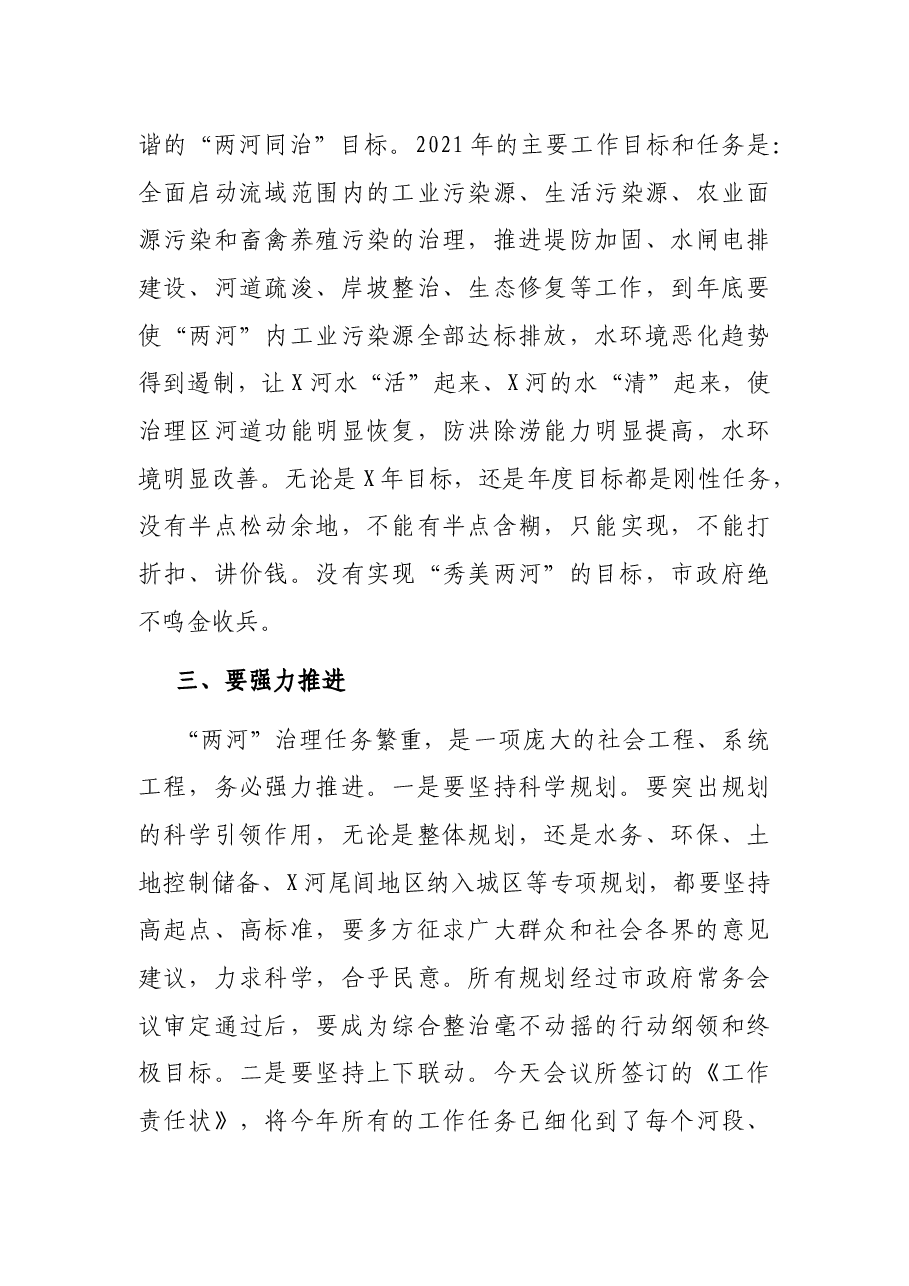 谐的“两河同治”目标。2021年的主要工作目标和任务是:全面启动流域范围内的工业污染源、生活污染源、农业面源污染和畜禽养殖污染的治理，推进堤防加固、水闸电排建设、河道疏浚、岸坡整治、生态修复等工作，到年底要使“两河”内工业污染源全部达标排放，水环境恶化趋势得到遏制，让X河水“活”起来、X河的水“清”起来，使治理区河道功能明显恢复，防洪除涝能力明显提高，水环境明显改善。无论是X年目标，还是年度目标都是刚性任务，没有半点松动余地，不能有半点含糊，只能实现，不能打折扣、讲价钱。没有实现“秀美两河”的目标，市政府绝不鸣金收兵。

三、要强力推进

“两河”治理任务繁重，是一项庞大的社会工程、系统工程，务必强力推进。一是要坚持科学规划。要突出规划的科学引领作用，无论是整体规划，还是水务、环保、土地控制储备、X河尾闾地区纳入城区等专项规划，都要坚持高起点、高标准，要多方征求广大群众和社会各界的意见建议，力求科学，合乎民意。所有规划经过市政府常务会议审定通过后，要成为综合整治毫不动摇的行动纲领和终极目标。二是要坚持上下联动。今天会议所签订的《工作责任状》，将今年所有的工作任务已细化到了每个河段、